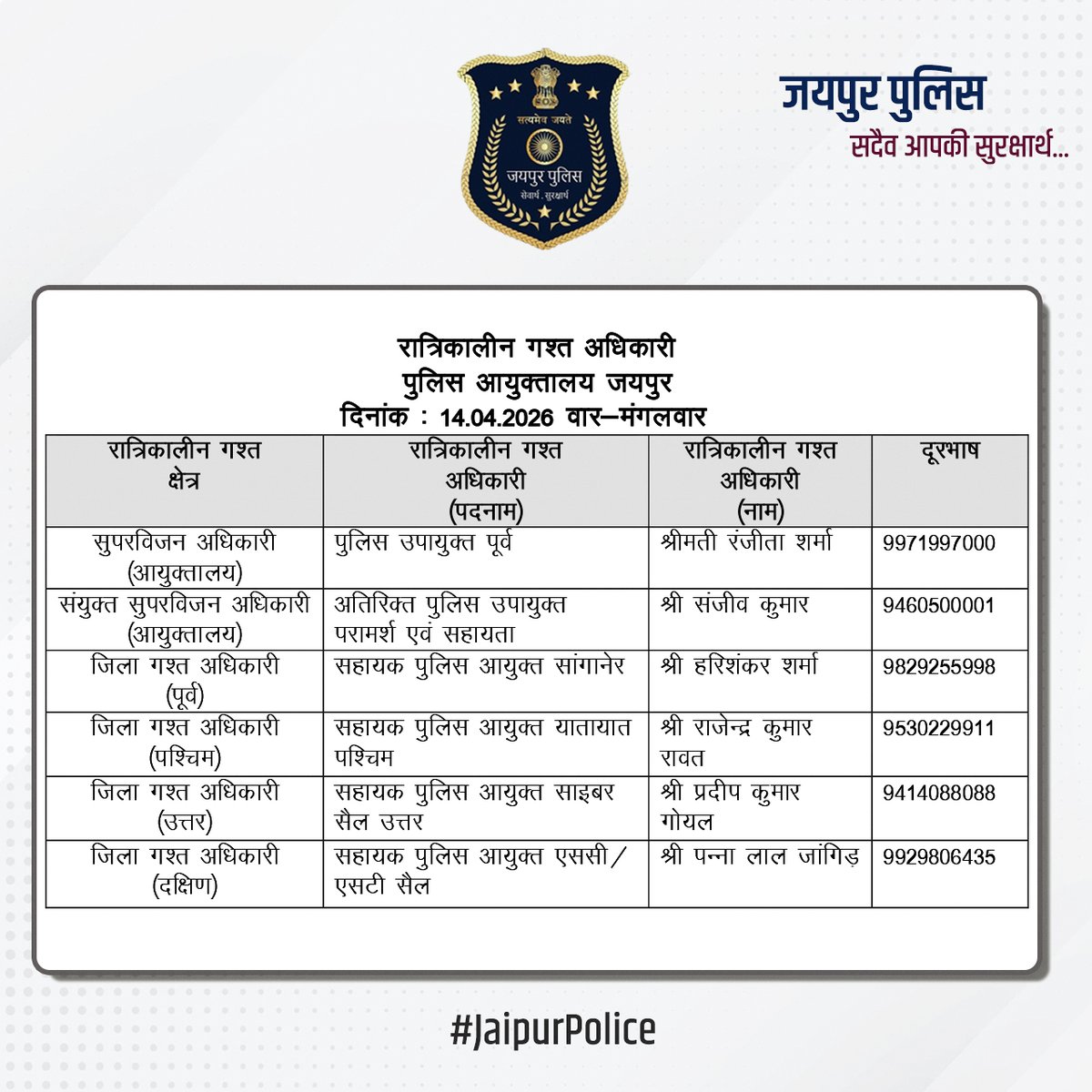 सत्यमेव जयते
जयपुर पुलिस
सेवार्थ, सुरक्षार्थ

जयपुर पुलिस
सदैव आपकी सुरक्षार्थ...

रात्रिकालीन गश्त अधिकारी
पुलिस आयुक्तालय जयपुर
दिनांक : 14.04.2026 वार–मंगलवार

| रात्रिकालीन गश्त क्षेत्र | रात्रिकालीन गश्त अधिकारी (पदनाम) | रात्रिकालीन गश्त अधिकारी (नाम) | दूरभाष |
|---|---|---|---|
| सुपरविजन अधिकारी (आयुक्तालय) | पुलिस उपायुक्त पूर्व | श्रीमती रंजीता शर्मा | 9971997000 |
| संयुक्त सुपरविजन अधिकारी (आयुक्तालय) | अतिरिक्त पुलिस उपायुक्त परामर्श एवं सहायता | श्री संजीव कुमार | 9460500001 |
| जिला गश्त अधिकारी (पूर्व) | सहायक पुलिस आयुक्त सांगानेर | श्री हरिशंकर शर्मा | 9829255998 |
| जिला गश्त अधिकारी (पश्चिम) | सहायक पुलिस आयुक्त यातायात पश्चिम | श्री राजेन्द्र कुमार रावत | 9530229911 |
| जिला गश्त अधिकारी (उत्तर) | सहायक पुलिस आयुक्त साइबर सैल उत्तर | श्री प्रदीप कुमार गोयल | 9414088088 |
| जिला गश्त अधिकारी (दक्षिण) | सहायक पुलिस आयुक्त एससी/एसटी सैल | श्री पन्ना लाल जांगिड़ | 9929806435 |

#JaipurPolice